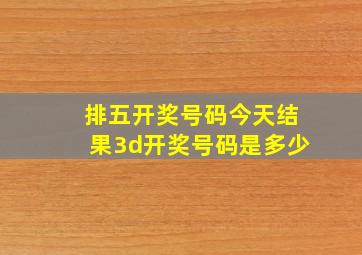 排五开奖号码今天结果3d开奖号码是多少